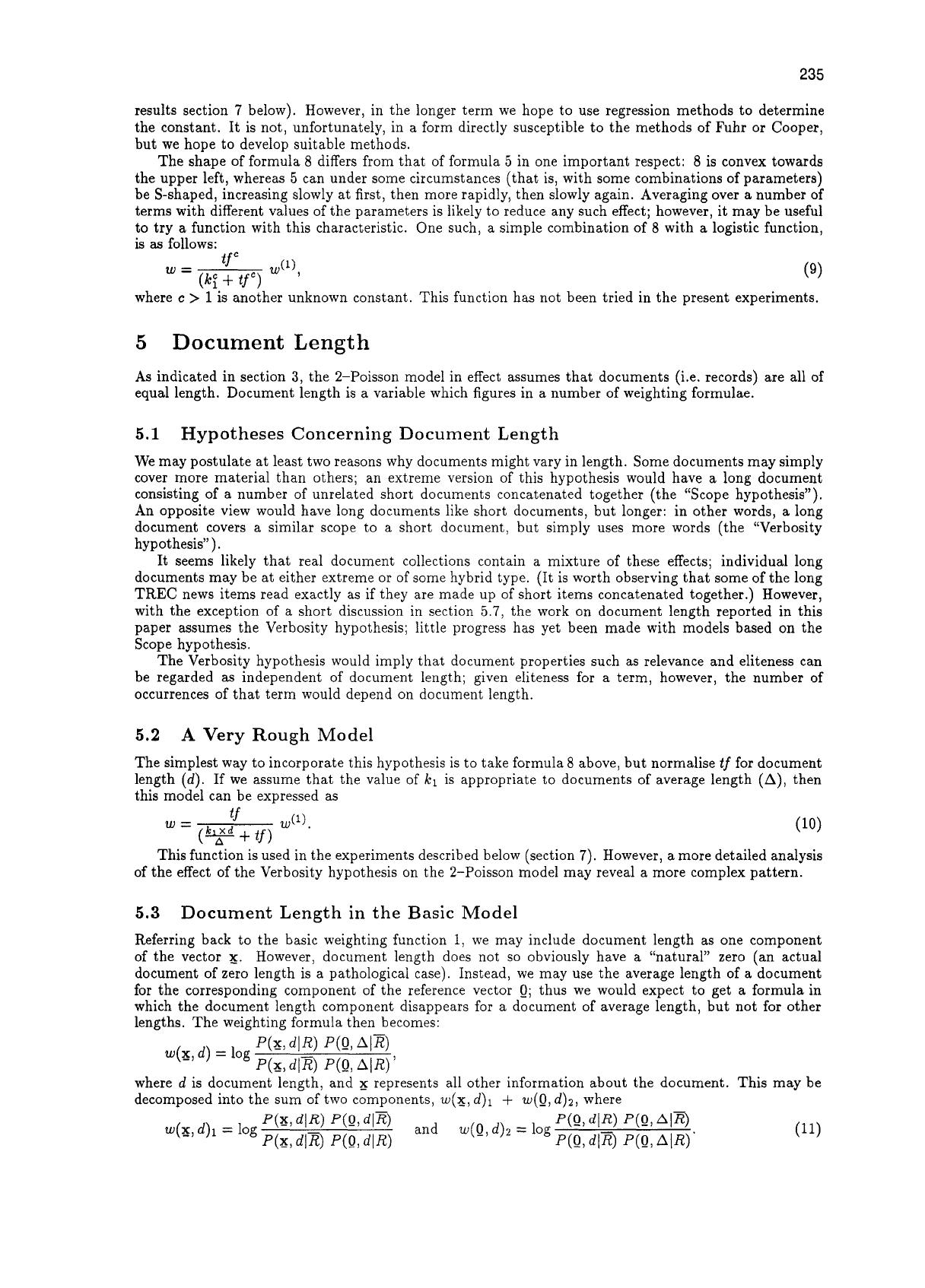 235

results section 7 below). However, in the longer term we hope to use regression methods to determine the constant. It is not, unfortunately, in a form directly susceptible to the methods of Fuhr or Cooper, but we hope to develop suitable methods.

The shape of formula 8 differs from that of formula 5 in one important respect: 8 is convex towards the upper left, whereas 5 can under some circumstances (that is, with some combinations of parameters) be S-shaped, increasing slowly at first, then more rapidly, then slowly again. Averaging over a number of terms with different values of the parameters is likely to reduce any such effect; however, it may be useful to try a function with this characteristic. One such, a simple combination of 8 with a logistic function, is as follows:

$w = \frac{tf^c}{(k_1^c + tf^c)} w^{(1)},$ (9)

where $c > 1$ is another unknown constant. This function has not been tried in the present experiments.

5 Document Length

As indicated in section 3, the 2–Poisson model in effect assumes that documents (i.e. records) are all of equal length. Document length is a variable which figures in a number of weighting formulae.

5.1 Hypotheses Concerning Document Length

We may postulate at least two reasons why documents might vary in length. Some documents may simply cover more material than others; an extreme version of this hypothesis would have a long document consisting of a number of unrelated short documents concatenated together (the "Scope hypothesis"). An opposite view would have long documents like short documents, but longer: in other words, a long document covers a similar scope to a short document, but simply uses more words (the "Verbosity hypothesis").

It seems likely that real document collections contain a mixture of these effects; individual long documents may be at either extreme or of some hybrid type. (It is worth observing that some of the long TREC news items read exactly as if they are made up of short items concatenated together.) However, with the exception of a short discussion in section 5.7, the work on document length reported in this paper assumes the Verbosity hypothesis; little progress has yet been made with models based on the Scope hypothesis.

The Verbosity hypothesis would imply that document properties such as relevance and eliteness can be regarded as independent of document length; given eliteness for a term, however, the number of occurrences of that term would depend on document length.

5.2 A Very Rough Model

The simplest way to incorporate this hypothesis is to take formula 8 above, but normalise $tf$ for document length ($d$). If we assume that the value of $k_1$ is appropriate to documents of average length ($\Delta$), then this model can be expressed as

$w = \frac{tf}{(\frac{k_1 \times d}{\Delta} + tf)} w^{(1)}.$ (10)

This function is used in the experiments described below (section 7). However, a more detailed analysis of the effect of the Verbosity hypothesis on the 2–Poisson model may reveal a more complex pattern.

5.3 Document Length in the Basic Model

Referring back to the basic weighting function 1, we may include document length as one component of the vector $\underline{x}$. However, document length does not so obviously have a "natural" zero (an actual document of zero length is a pathological case). Instead, we may use the average length of a document for the corresponding component of the reference vector $\underline{0}$; thus we would expect to get a formula in which the document length component disappears for a document of average length, but not for other lengths. The weighting formula then becomes:

$w(\underline{x}, d) = \log \frac{P(\underline{x}, d|R)\ P(\underline{0}, \Delta|\overline{R})}{P(\underline{x}, d|\overline{R})\ P(\underline{0}, \Delta|R)},$

where $d$ is document length, and $\underline{x}$ represents all other information about the document. This may be decomposed into the sum of two components, $w(\underline{x}, d)_1 + w(\underline{0}, d)_2$, where

$w(\underline{x}, d)_1 = \log \frac{P(\underline{x}, d|R)\ P(\underline{0}, d|\overline{R})}{P(\underline{x}, d|\overline{R})\ P(\underline{0}, d|R)}$ and $w(\underline{0}, d)_2 = \log \frac{P(\underline{0}, d|R)\ P(\underline{0}, \Delta|\overline{R})}{P(\underline{0}, d|\overline{R})\ P(\underline{0}, \Delta|R)}.$ (11)